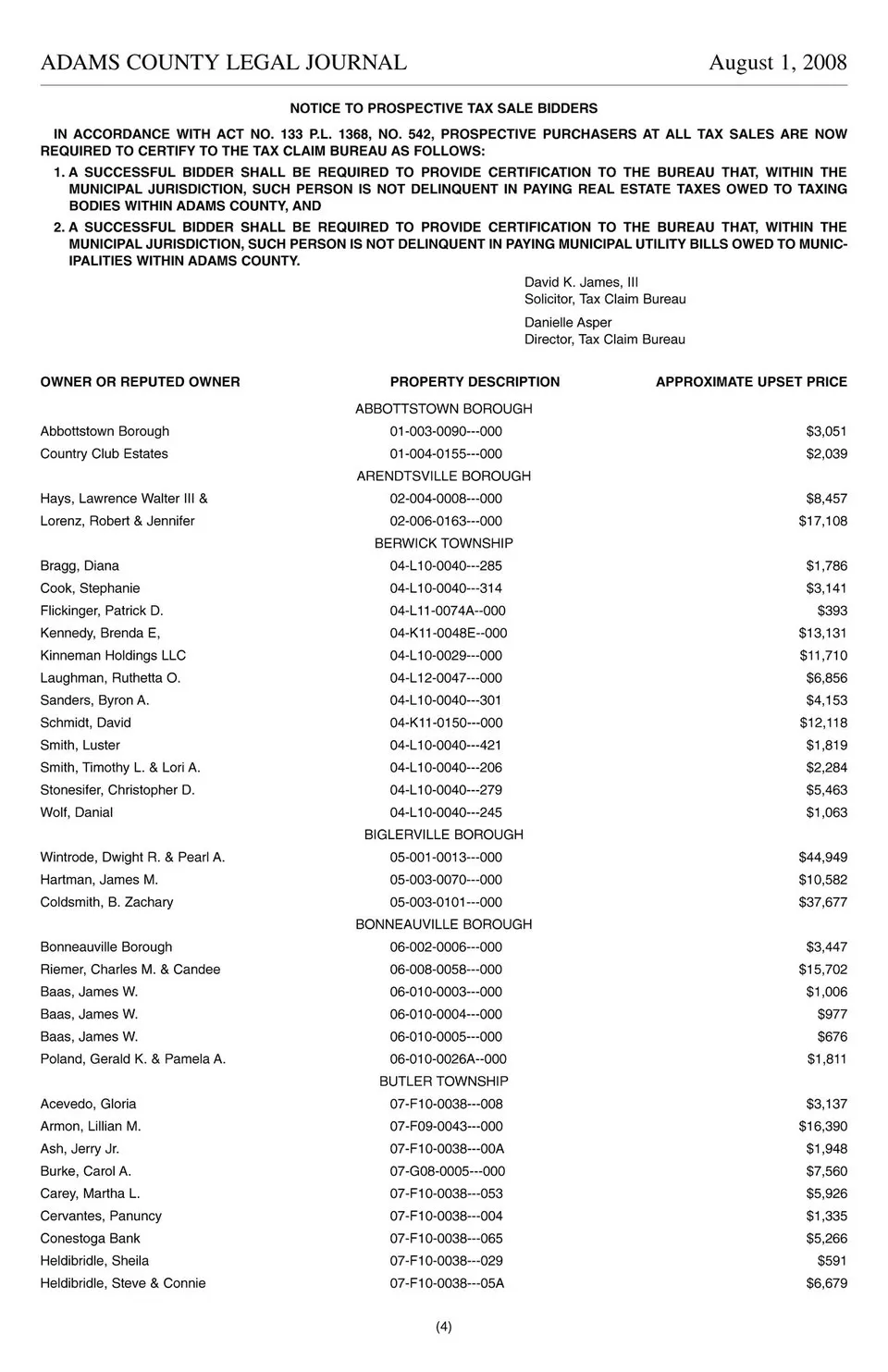 ADAMS COUNTY LEGAL JOURNAL August 1, 2008

NOTICE TO PROSPECTIVE TAX SALE BIDDERS

IN ACCORDANCE WITH ACT NO. 133 P.L. 1368, NO. 542, PROSPECTIVE PURCHASERS AT ALL TAX SALES ARE NOW REQUIRED TO CERTIFY TO THE TAX CLAIM BUREAU AS FOLLOWS:

1. A SUCCESSFUL BIDDER SHALL BE REQUIRED TO PROVIDE CERTIFICATION TO THE BUREAU THAT, WITHIN THE MUNICIPAL JURISDICTION, SUCH PERSON IS NOT DELINQUENT IN PAYING REAL ESTATE TAXES OWED TO TAXING BODIES WITHIN ADAMS COUNTY, AND

2. A SUCCESSFUL BIDDER SHALL BE REQUIRED TO PROVIDE CERTIFICATION TO THE BUREAU THAT, WITHIN THE MUNICIPAL JURISDICTION, SUCH PERSON IS NOT DELINQUENT IN PAYING MUNICIPAL UTILITY BILLS OWED TO MUNICIPALITIES WITHIN ADAMS COUNTY.

David K. James, III
Solicitor, Tax Claim Bureau

Danielle Asper
Director, Tax Claim Bureau

| OWNER OR REPUTED OWNER | PROPERTY DESCRIPTION | APPROXIMATE UPSET PRICE |
|---|---|---|
| | ABBOTTSTOWN BOROUGH | |
| Abbottstown Borough | 01-003-0090---000 | $3,051 |
| Country Club Estates | 01-004-0155---000 | $2,039 |
| | ARENDTSVILLE BOROUGH | |
| Hays, Lawrence Walter III & | 02-004-0008---000 | $8,457 |
| Lorenz, Robert & Jennifer | 02-006-0163---000 | $17,108 |
| | BERWICK TOWNSHIP | |
| Bragg, Diana | 04-L10-0040---285 | $1,786 |
| Cook, Stephanie | 04-L10-0040---314 | $3,141 |
| Flickinger, Patrick D. | 04-L11-0074A--000 | $393 |
| Kennedy, Brenda E, | 04-K11-0048E--000 | $13,131 |
| Kinneman Holdings LLC | 04-L10-0029---000 | $11,710 |
| Laughman, Ruthetta O. | 04-L12-0047---000 | $6,856 |
| Sanders, Byron A. | 04-L10-0040---301 | $4,153 |
| Schmidt, David | 04-K11-0150---000 | $12,118 |
| Smith, Luster | 04-L10-0040---421 | $1,819 |
| Smith, Timothy L. & Lori A. | 04-L10-0040---206 | $2,284 |
| Stonesifer, Christopher D. | 04-L10-0040---279 | $5,463 |
| Wolf, Danial | 04-L10-0040---245 | $1,063 |
| | BIGLERVILLE BOROUGH | |
| Wintrode, Dwight R. & Pearl A. | 05-001-0013---000 | $44,949 |
| Hartman, James M. | 05-003-0070---000 | $10,582 |
| Coldsmith, B. Zachary | 05-003-0101---000 | $37,677 |
| | BONNEAUVILLE BOROUGH | |
| Bonneauville Borough | 06-002-0006---000 | $3,447 |
| Riemer, Charles M. & Candee | 06-008-0058---000 | $15,702 |
| Baas, James W. | 06-010-0003---000 | $1,006 |
| Baas, James W. | 06-010-0004---000 | $977 |
| Baas, James W. | 06-010-0005---000 | $676 |
| Poland, Gerald K. & Pamela A. | 06-010-0026A--000 | $1,811 |
| | BUTLER TOWNSHIP | |
| Acevedo, Gloria | 07-F10-0038---008 | $3,137 |
| Armon, Lillian M. | 07-F09-0043---000 | $16,390 |
| Ash, Jerry Jr. | 07-F10-0038---00A | $1,948 |
| Burke, Carol A. | 07-G08-0005---000 | $7,560 |
| Carey, Martha L. | 07-F10-0038---053 | $5,926 |
| Cervantes, Panuncy | 07-F10-0038---004 | $1,335 |
| Conestoga Bank | 07-F10-0038---065 | $5,266 |
| Heldibridle, Sheila | 07-F10-0038---029 | $591 |
| Heldibridle, Steve & Connie | 07-F10-0038---05A | $6,679 |

(4)